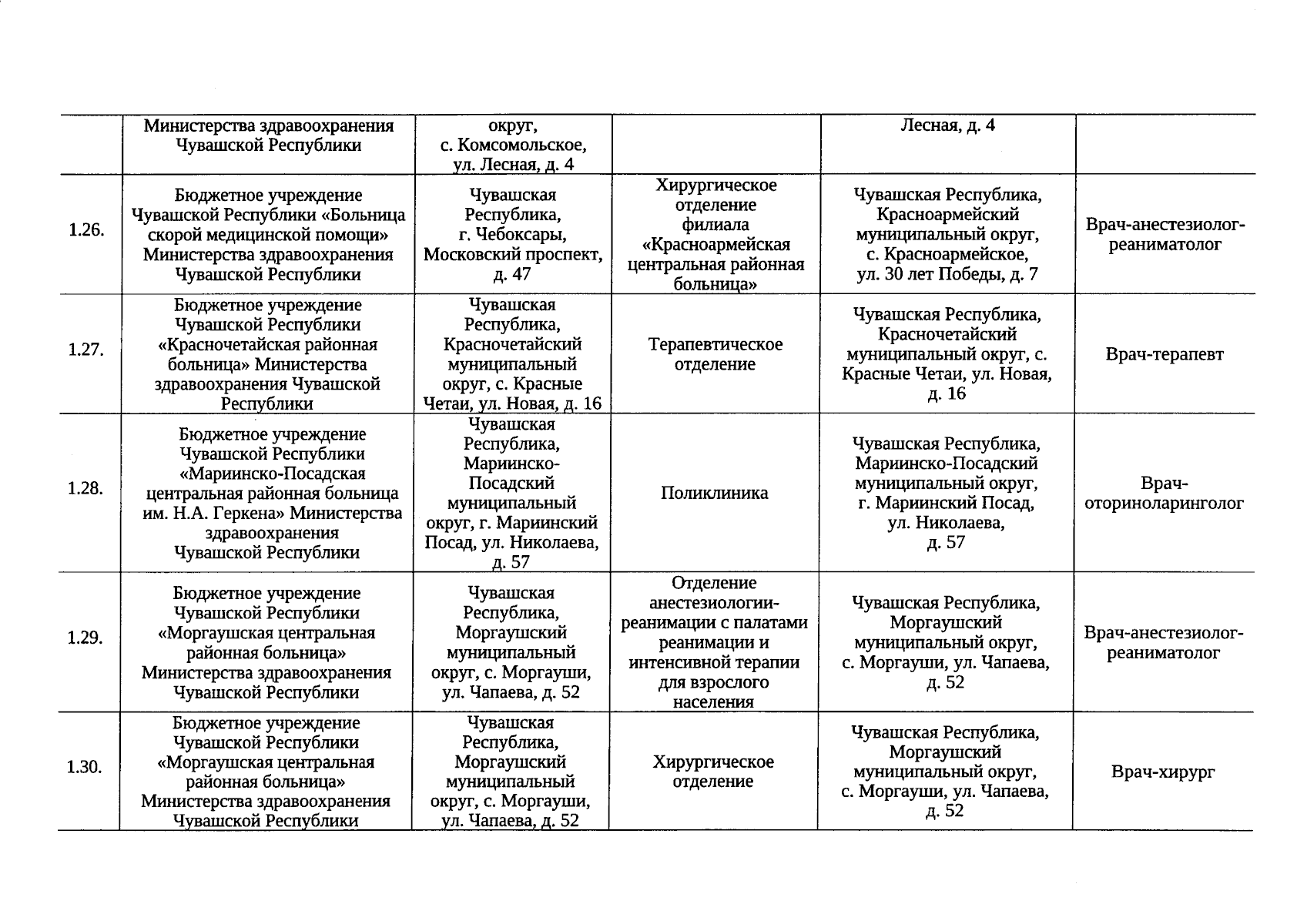 |  | Министерства здравоохранения Чувашской Республики | округ, с. Комсомольское, ул. Лесная, д. 4 |  | Лесная, д. 4 |  |
|---|---|---|---|---|---|
| 1.26. | Бюджетное учреждение Чувашской Республики «Больница скорой медицинской помощи» Министерства здравоохранения Чувашской Республики | Чувашская Республика, г. Чебоксары, Московский проспект, д. 47 | Хирургическое отделение филиала «Красноармейская центральная районная больница» | Чувашская Республика, Красноармейский муниципальный округ, с. Красноармейское, ул. 30 лет Победы, д. 7 | Врач-анестезиолог-реаниматолог |
| 1.27. | Бюджетное учреждение Чувашской Республики «Красночетайская районная больница» Министерства здравоохранения Чувашской Республики | Чувашская Республика, Красночетайский муниципальный округ, с. Красные Четаи, ул. Новая, д. 16 | Терапевтическое отделение | Чувашская Республика, Красночетайский муниципальный округ, с. Красные Четаи, ул. Новая, д. 16 | Врач-терапевт |
| 1.28. | Бюджетное учреждение Чувашской Республики «Мариинско-Посадская центральная районная больница им. Н.А. Геркена» Министерства здравоохранения Чувашской Республики | Чувашская Республика, Мариинско-Посадский муниципальный округ, г. Мариинский Посад, ул. Николаева, д. 57 | Поликлиника | Чувашская Республика, Мариинско-Посадский муниципальный округ, г. Мариинский Посад, ул. Николаева, д. 57 | Врач-оториноларинголог |
| 1.29. | Бюджетное учреждение Чувашской Республики «Моргаушская центральная районная больница» Министерства здравоохранения Чувашской Республики | Чувашская Республика, Моргаушский муниципальный округ, с. Моргауши, ул. Чапаева, д. 52 | Отделение анестезиологии-реанимации с палатами реанимации и интенсивной терапии для взрослого населения | Чувашская Республика, Моргаушский муниципальный округ, с. Моргауши, ул. Чапаева, д. 52 | Врач-анестезиолог-реаниматолог |
| 1.30. | Бюджетное учреждение Чувашской Республики «Моргаушская центральная районная больница» Министерства здравоохранения Чувашской Республики | Чувашская Республика, Моргаушский муниципальный округ, с. Моргауши, ул. Чапаева, д. 52 | Хирургическое отделение | Чувашская Республика, Моргаушский муниципальный округ, с. Моргауши, ул. Чапаева, д. 52 | Врач-хирург |